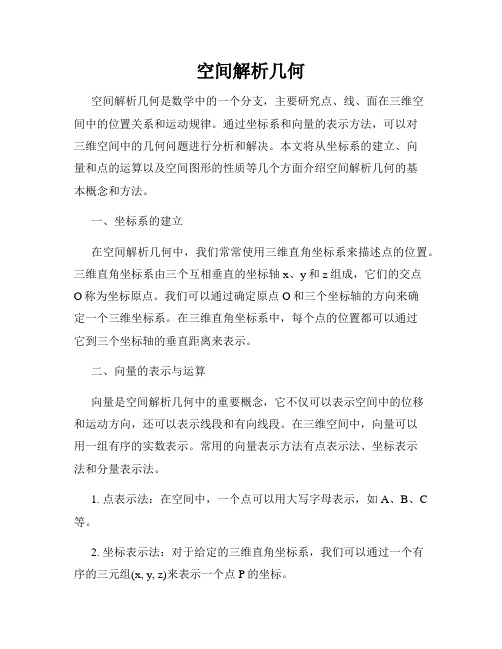 空间解析几何

空间解析几何是数学中的一个分支，主要研究点、线、面在三维空间中的位置关系和运动规律。通过坐标系和向量的表示方法，可以对三维空间中的几何问题进行分析和解决。本文将从坐标系的建立、向量和点的运算以及空间图形的性质等几个方面介绍空间解析几何的基本概念和方法。

一、坐标系的建立

在空间解析几何中，我们常常使用三维直角坐标系来描述点的位置。三维直角坐标系由三个互相垂直的坐标轴 x、y 和 z 组成，它们的交点 O 称为坐标原点。我们可以通过确定原点 O 和三个坐标轴的方向来确定一个三维坐标系。在三维直角坐标系中，每个点的位置都可以通过它到三个坐标轴的垂直距离来表示。

二、向量的表示与运算

向量是空间解析几何中的重要概念，它不仅可以表示空间中的位移和运动方向，还可以表示线段和有向线段。在三维空间中，向量可以用一组有序的实数表示。常用的向量表示方法有点表示法、坐标表示法和分量表示法。

1. 点表示法：在空间中，一个点可以用大写字母表示，如 A、B、C 等。

2. 坐标表示法：对于给定的三维直角坐标系，我们可以通过一个有序的三元组(x, y, z)来表示一个点 P 的坐标。